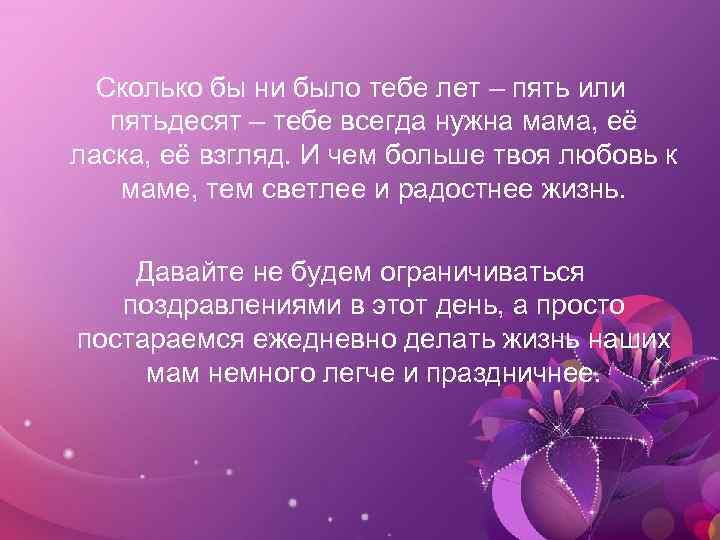 Сколько бы ни было тебе лет – пять или пятьдесят – тебе всегда нужна мама, её ласка, её взгляд. И чем больше твоя любовь к маме, тем светлее и радостнее жизнь.

Давайте не будем ограничиваться поздравлениями в этот день, а просто постараемся ежедневно делать жизнь наших мам немного легче и праздничнее.